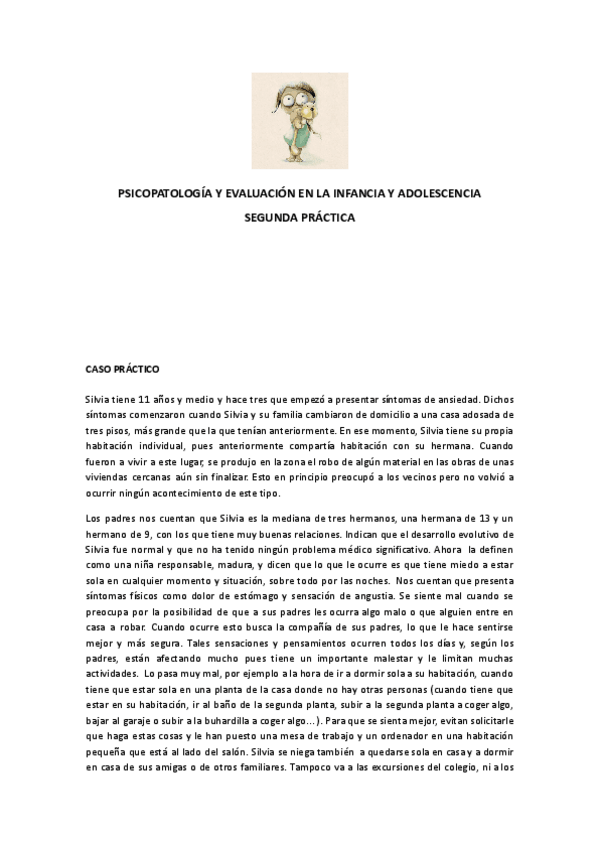 PSICOPATOLOGÍA Y EVALUACIÓN EN LA INFANCIA Y ADOLESCENCIA

SEGUNDA PRÁCTICA

CASO PRÁCTICO

Silvia tiene 11 años y medio y hace tres que empezó a presentar síntomas de ansiedad. Dichos síntomas comenzaron cuando Silvia y su familia cambiaron de domicilio a una casa adosada de tres pisos, más grande que la que tenían anteriormente. En ese momento, Silvia tiene su propia habitación individual, pues anteriormente compartía habitación con su hermana. Cuando fueron a vivir a este lugar, se produjo en la zona el robo de algún material en las obras de unas viviendas cercanas aún sin finalizar. Esto en principio preocupó a los vecinos pero no volvió a ocurrir ningún acontecimiento de este tipo.

Los padres nos cuentan que Silvia es la mediana de tres hermanos, una hermana de 13 y un hermano de 9, con los que tiene muy buenas relaciones. Indican que el desarrollo evolutivo de Silvia fue normal y que no ha tenido ningún problema médico significativo. Ahora la definen como una niña responsable, madura, y dicen que lo que le ocurre es que tiene miedo a estar sola en cualquier momento y situación, sobre todo por las noches. Nos cuentan que presenta síntomas físicos como dolor de estómago y sensación de angustia. Se siente mal cuando se preocupa por la posibilidad de que a sus padres les ocurra algo malo o que alguien entre en casa a robar. Cuando ocurre esto busca la compañía de sus padres, lo que le hace sentirse mejor y más segura. Tales sensaciones y pensamientos ocurren todos los días y, según los padres, están afectando mucho pues tiene un importante malestar y le limitan muchas actividades. Lo pasa muy mal, por ejemplo a la hora de ir a dormir sola a su habitación, cuando tiene que estar sola en una planta de la casa donde no hay otras personas (cuando tiene que estar en su habitación, ir al baño de la segunda planta, subir a la segunda planta a coger algo, bajar al garaje o subir a la buhardilla a coger algo…). Para que se sienta mejor, evitan solicitarle que haga estas cosas y le han puesto una mesa de trabajo y un ordenador en una habitación pequeña que está al lado del salón. Silvia se niega también a quedarse sola en casa y a dormir en casa de sus amigas o de otros familiares. Tampoco va a las excursiones del colegio, ni a los